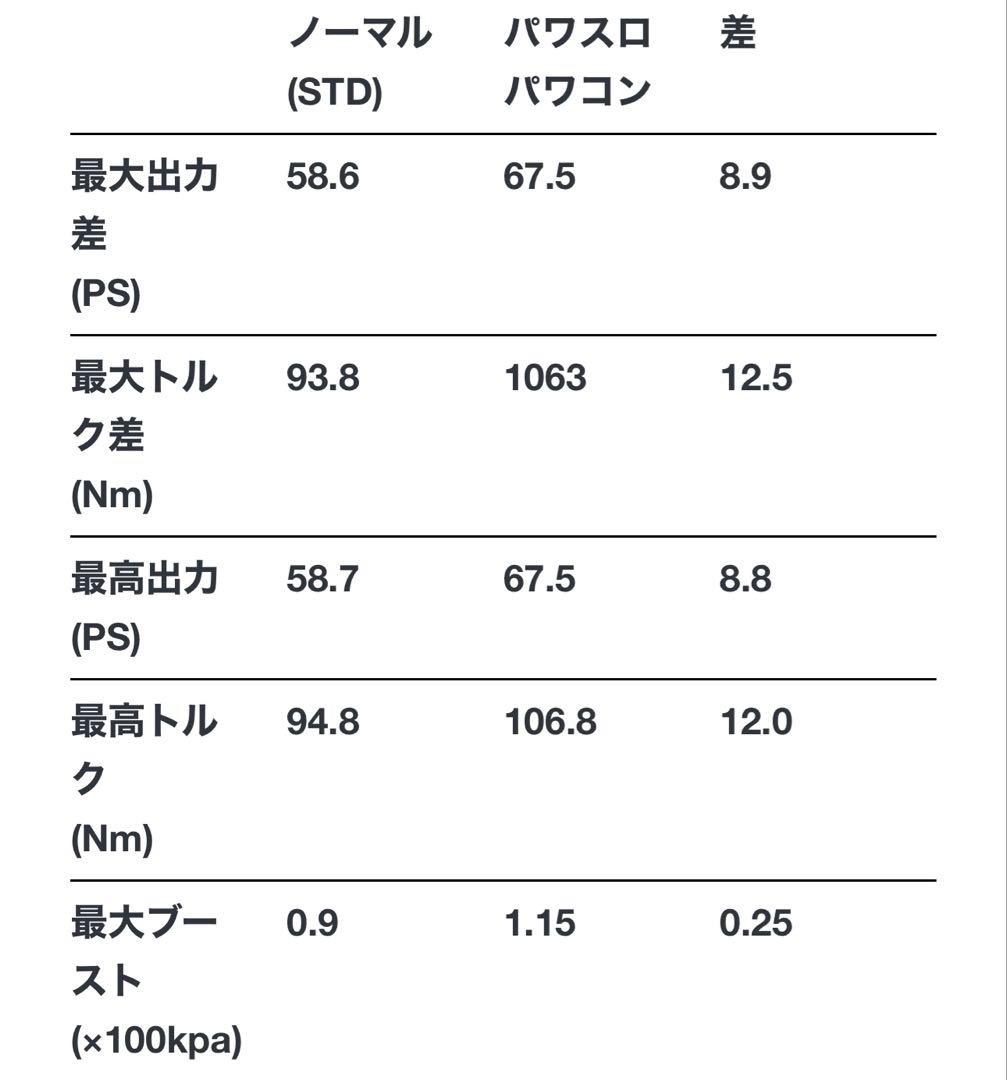 |  | ノーマル (STD) | パワスロ パワコン | 差 |
|---|---|---|---|
| 最大出力差 (PS) | 58.6 | 67.5 | 8.9 |
| 最大トルク差 (Nm) | 93.8 | 1063 | 12.5 |
| 最高出力 (PS) | 58.7 | 67.5 | 8.8 |
| 最高トルク (Nm) | 94.8 | 106.8 | 12.0 |
| 最大ブースト (×100kpa) | 0.9 | 1.15 | 0.25 |